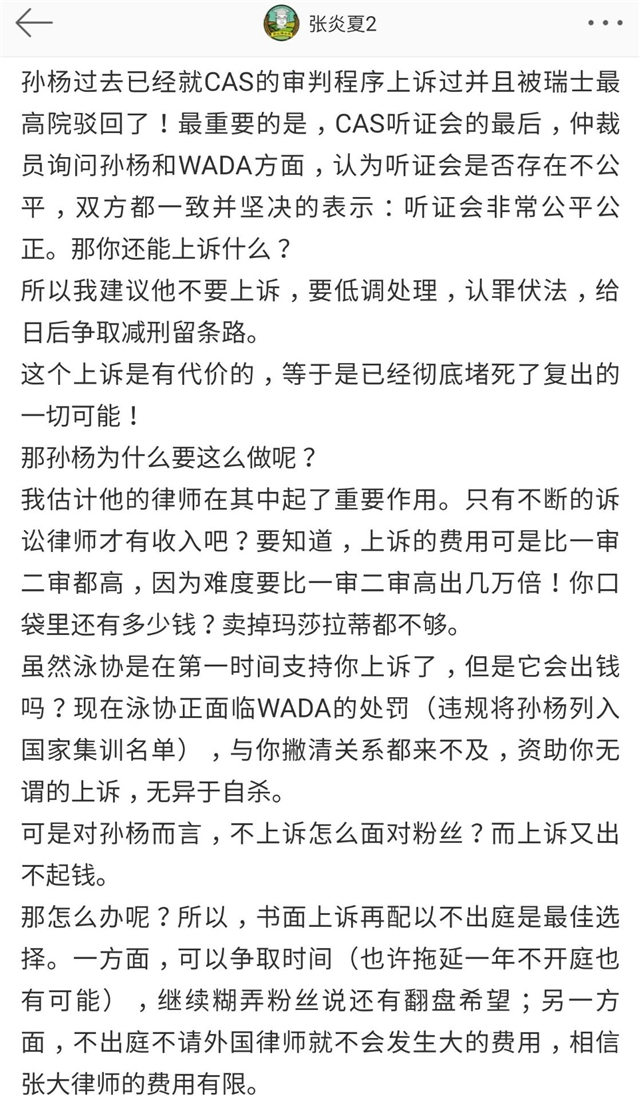 张炎夏2

孙杨过去已经就CAS的审判程序上诉过并且被瑞士最高院驳回了！最重要的是，CAS听证会的最后，仲裁员询问孙杨和WADA方面，认为听证会是否存在不公平，双方都一致并坚决的表示：听证会非常公平公正。那你还能上诉什么？
所以我建议他不要上诉，要低调处理，认罪伏法，给日后争取减刑留条路。
这个上诉是有代价的，等于是已经彻底堵死了复出的一切可能！
那孙杨为什么要这么做呢？
我估计他的律师在其中起了重要作用。只有不断的诉讼律师才有收入吧？要知道，上诉的费用可是比一审二审都高，因为难度要比一审二审高出几万倍！你口袋里还有多少钱？卖掉玛莎拉蒂都不够。
虽然泳协是在第一时间支持你上诉了，但是它会出钱吗？现在泳协正面临WADA的处罚（违规将孙杨列入国家集训名单），与你撇清关系都来不及，资助你无谓的上诉，无异于自杀。
可是对孙杨而言，不上诉怎么面对粉丝？而上诉又出不起钱。
那怎么办呢？所以，书面上诉再配以不出庭是最佳选择。一方面，可以争取时间（也许拖延一年不开庭也有可能），继续糊弄粉丝说还有翻盘希望；另一方面，不出庭不请外国律师就不会发生大的费用，相信张大律师的费用有限。